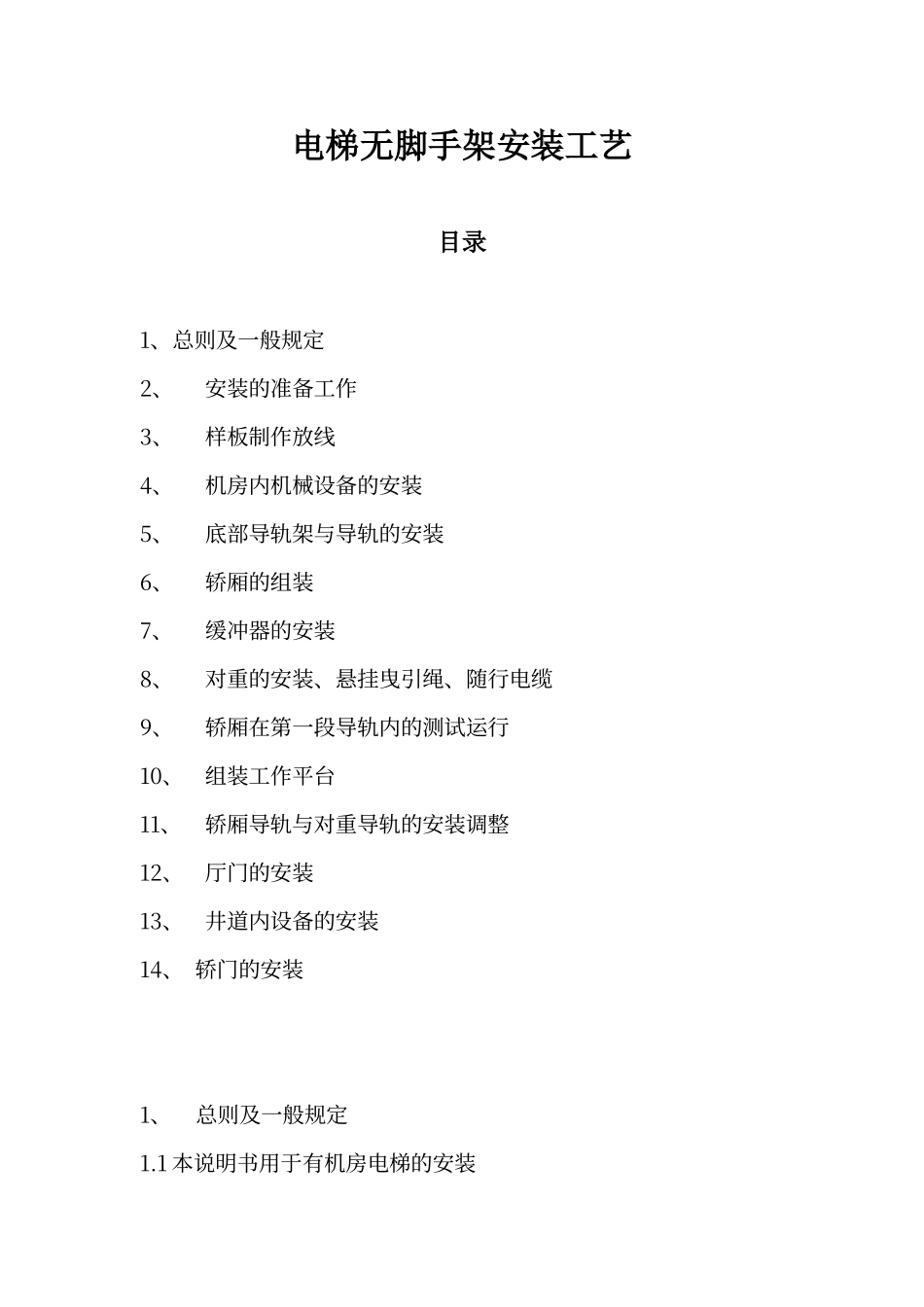 电梯无脚手架安装工艺

目录

1、总则及一般规定

2、 安装的准备工作

3、 样板制作放线

4、 机房内机械设备的安装

5、 底部导轨架与导轨的安装

6、 轿厢的组装

7、 缓冲器的安装

8、 对重的安装、悬挂曳引绳、随行电缆

9、 轿厢在第一段导轨内的测试运行

10、 组装工作平台

11、 轿厢导轨与对重导轨的安装调整

12、 厅门的安装

13、 井道内设备的安装

14、 轿门的安装

1、 总则及一般规定

1.1 本说明书用于有机房电梯的安装